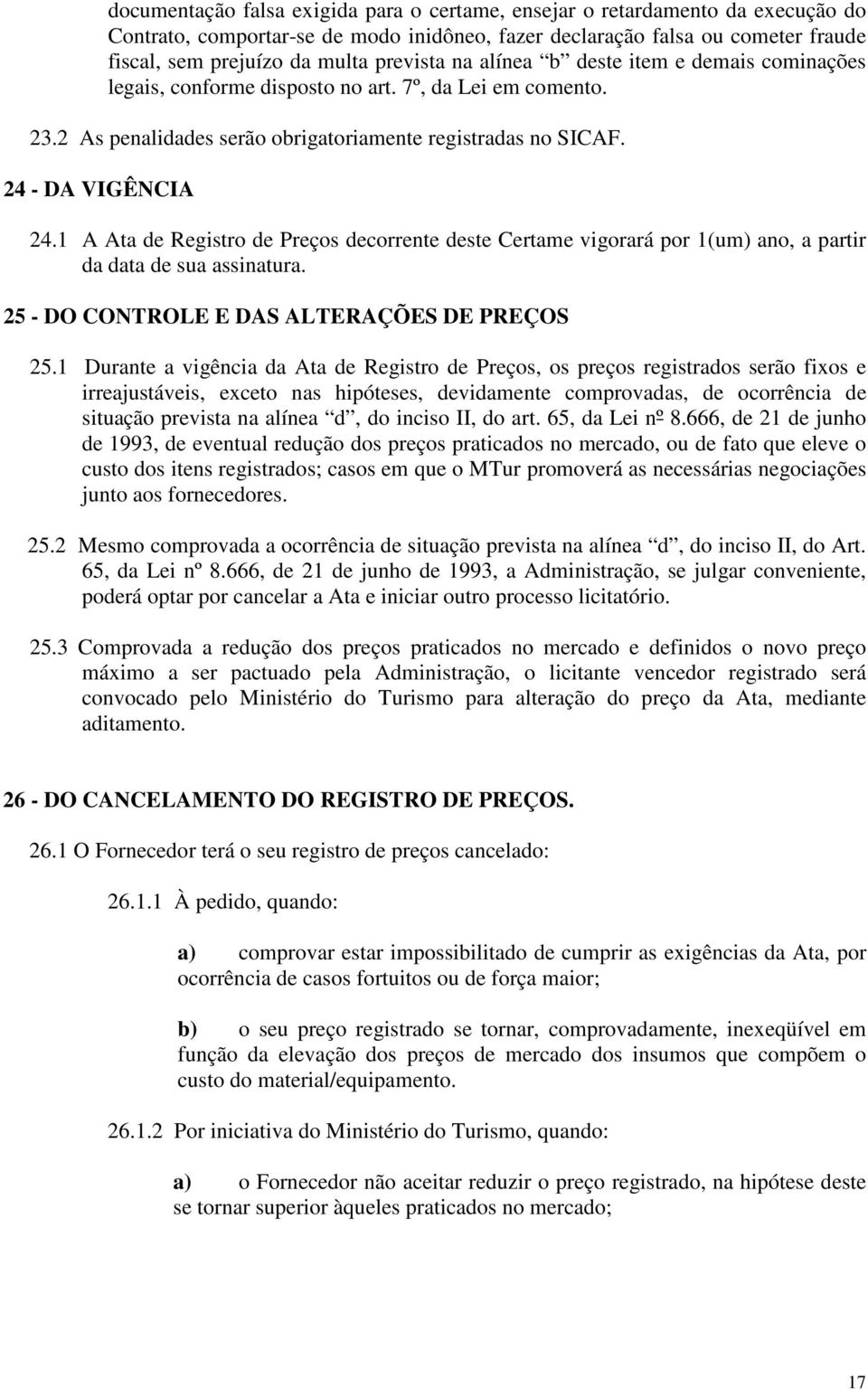 documentação falsa exigida para o certame, ensejar o retardamento da execução do Contrato, comportar-se de modo inidôneo, fazer declaração falsa ou cometer fraude fiscal, sem prejuízo da multa prevista na alínea “b” deste item e demais cominações legais, conforme disposto no art. 7º, da Lei em comento.

23.2 As penalidades serão obrigatoriamente registradas no SICAF.

24 - DA VIGÊNCIA

24.1 A Ata de Registro de Preços decorrente deste Certame vigorará por 1(um) ano, a partir da data de sua assinatura.

25 - DO CONTROLE E DAS ALTERAÇÕES DE PREÇOS

25.1 Durante a vigência da Ata de Registro de Preços, os preços registrados serão fixos e irreajustáveis, exceto nas hipóteses, devidamente comprovadas, de ocorrência de situação prevista na alínea “d”, do inciso II, do art. 65, da Lei nº 8.666, de 21 de junho de 1993, de eventual redução dos preços praticados no mercado, ou de fato que eleve o custo dos itens registrados; casos em que o MTur promoverá as necessárias negociações junto aos fornecedores.

25.2 Mesmo comprovada a ocorrência de situação prevista na alínea “d”, do inciso II, do Art. 65, da Lei nº 8.666, de 21 de junho de 1993, a Administração, se julgar conveniente, poderá optar por cancelar a Ata e iniciar outro processo licitatório.

25.3 Comprovada a redução dos preços praticados no mercado e definidos o novo preço máximo a ser pactuado pela Administração, o licitante vencedor registrado será convocado pelo Ministério do Turismo para alteração do preço da Ata, mediante aditamento.

26 - DO CANCELAMENTO DO REGISTRO DE PREÇOS.

26.1 O Fornecedor terá o seu registro de preços cancelado:

26.1.1 À pedido, quando:

a) comprovar estar impossibilitado de cumprir as exigências da Ata, por ocorrência de casos fortuitos ou de força maior;

b) o seu preço registrado se tornar, comprovadamente, inexeqüível em função da elevação dos preços de mercado dos insumos que compõem o custo do material/equipamento.

26.1.2 Por iniciativa do Ministério do Turismo, quando:

a) o Fornecedor não aceitar reduzir o preço registrado, na hipótese deste se tornar superior àqueles praticados no mercado;

17